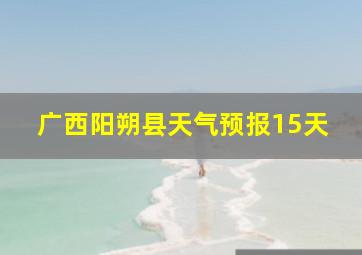 广西阳朔县天气预报15天